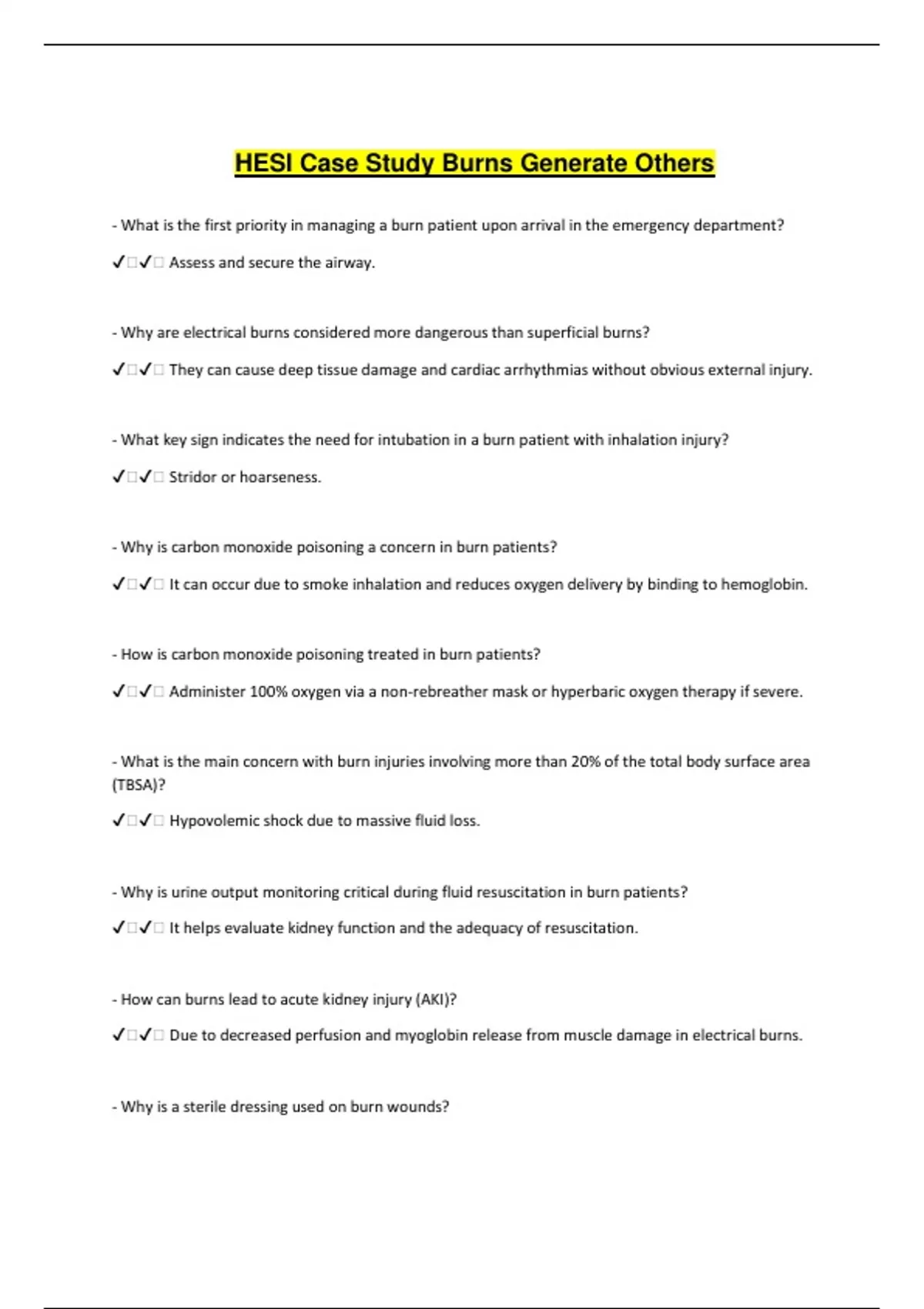 HESI Case Study Burns Generate Others

- What is the first priority in managing a burn patient upon arrival in the emergency department?

✓□✓□ Assess and secure the airway.

- Why are electrical burns considered more dangerous than superficial burns?

✓□✓□ They can cause deep tissue damage and cardiac arrhythmias without obvious external injury.

- What key sign indicates the need for intubation in a burn patient with inhalation injury?

✓□✓□ Stridor or hoarseness.

- Why is carbon monoxide poisoning a concern in burn patients?

✓□✓□ It can occur due to smoke inhalation and reduces oxygen delivery by binding to hemoglobin.

- How is carbon monoxide poisoning treated in burn patients?

✓□✓□ Administer 100% oxygen via a non-rebreather mask or hyperbaric oxygen therapy if severe.

- What is the main concern with burn injuries involving more than 20% of the total body surface area (TBSA)?

✓□✓□ Hypovolemic shock due to massive fluid loss.

- Why is urine output monitoring critical during fluid resuscitation in burn patients?

✓□✓□ It helps evaluate kidney function and the adequacy of resuscitation.

- How can burns lead to acute kidney injury (AKI)?

✓□✓□ Due to decreased perfusion and myoglobin release from muscle damage in electrical burns.

- Why is a sterile dressing used on burn wounds?